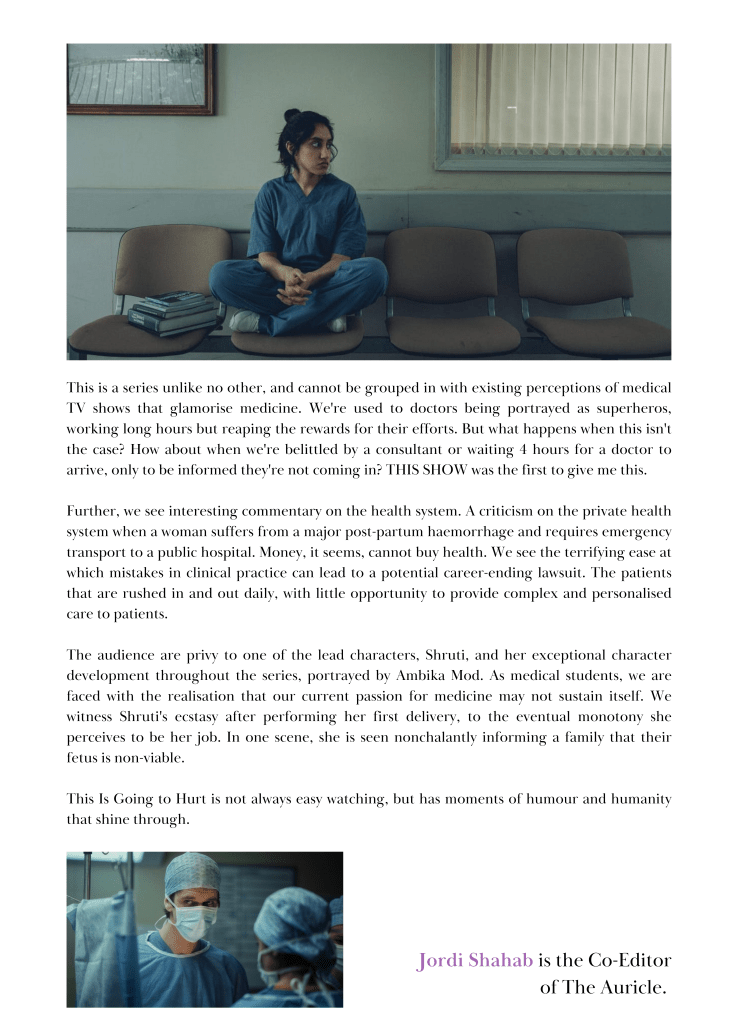 This is a series unlike no other, and cannot be grouped in with existing perceptions of medical TV shows that glamorise medicine. We're used to doctors being portrayed as superheros, working long hours but reaping the rewards for their efforts. But what happens when this isn't the case? How about when we're belittled by a consultant or waiting 4 hours for a doctor to arrive, only to be informed they're not coming in? THIS SHOW was the first to give me this.

Further, we see interesting commentary on the health system. A criticism on the private health system when a woman suffers from a major post-partum haemorrhage and requires emergency transport to a public hospital. Money, it seems, cannot buy health. We see the terrifying ease at which mistakes in clinical practice can lead to a potential career-ending lawsuit. The patients that are rushed in and out daily, with little opportunity to provide complex and personalised care to patients.

The audience are privy to one of the lead characters, Shruti, and her exceptional character development throughout the series, portrayed by Ambika Mod. As medical students, we are faced with the realisation that our current passion for medicine may not sustain itself. We witness Shruti's ecstasy after performing her first delivery, to the eventual monotony she perceives to be her job. In one scene, she is seen nonchalantly informing a family that their fetus is non-viable.

This Is Going to Hurt is not always easy watching, but has moments of humour and humanity that shine through.

Jordi Shahab is the Co-Editor of The Auricle.